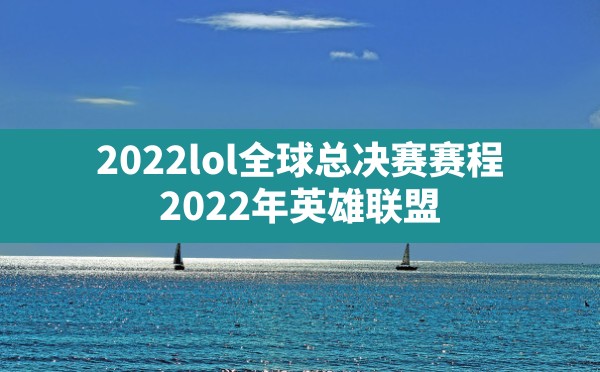 2022lol全球总决赛赛程
2022年英雄联盟